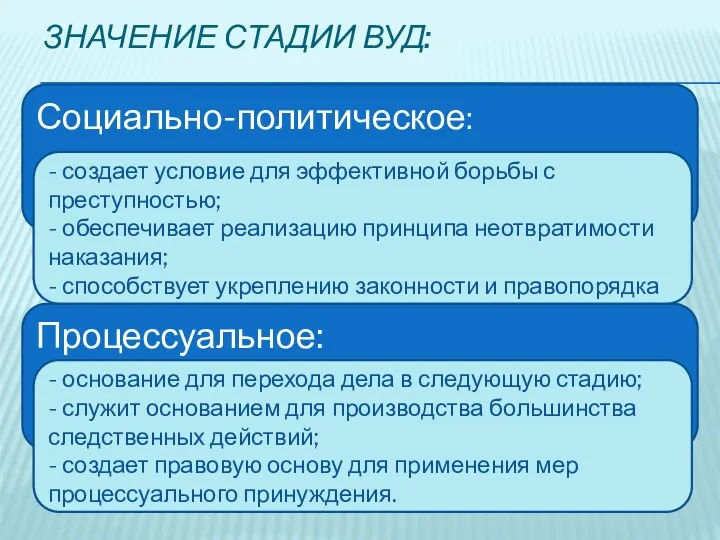 ЗНАЧЕНИЕ СТАДИИ ВУД:

Социально-политическое:

- создает условие для эффективной борьбы с преступностью;
- обеспечивает реализацию принципа неотвратимости наказания;
- способствует укреплению законности и правопорядка

Процессуальное:

- основание для перехода дела в следующую стадию;
- служит основанием для производства большинства следственных действий;
- создает правовую основу для применения мер процессуального принуждения.